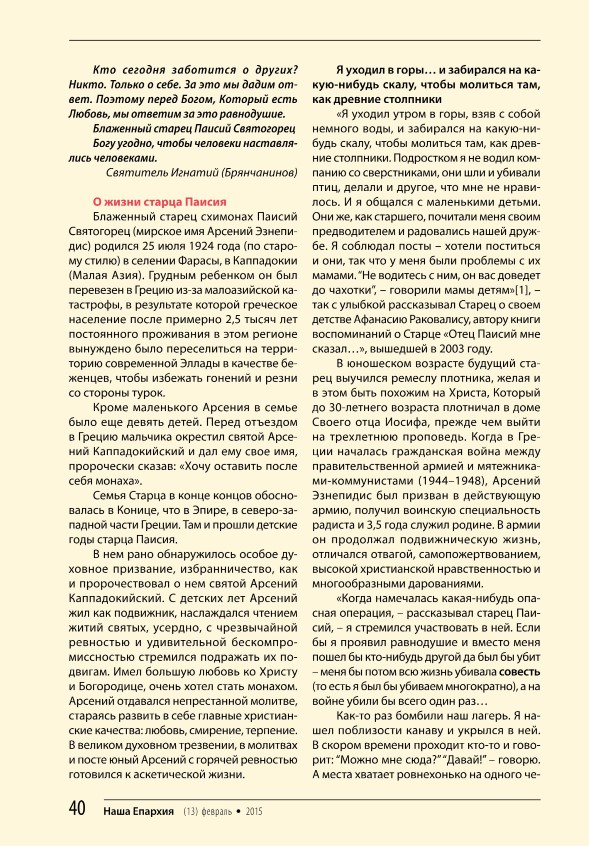 Кто сегодня заботится о других? Никто. Только о себе. За это мы дадим ответ. Поэтому перед Богом, Который есть Любовь, мы ответим за это равнодушие.

Блаженный старец Паисий Святогорец

Богу угодно, чтобы человеки наставлялись человеками.

Святитель Игнатий (Брянчанинов)

О жизни старца Паисия

Блаженный старец схимонах Паисий Святогорец (мирское имя Арсений Эзнепидис) родился 25 июля 1924 года (по старому стилю) в селении Фарасы, в Каппадокии (Малая Азия). Грудным ребенком он был перевезен в Грецию из-за малоазийской катастрофы, в результате которой греческое население после примерно 2,5 тысяч лет постоянного проживания в этом регионе вынуждено было переселиться на территорию современной Эллады в качестве беженцев, чтобы избежать гонений и резни со стороны турок.

Кроме маленького Арсения в семье было еще девять детей. Перед отъездом в Грецию мальчика окрестил святой Арсений Каппадокийский и дал ему свое имя, пророчески сказав: «Хочу оставить после себя монаха».

Семья Старца в конце концов обосновалась в Конице, что в Эпире, в северо-западной части Греции. Там и прошли детские годы старца Паисия.

В нем рано обнаружилось особое духовное призвание, избранничество, как и пророчествовал о нем святой Арсений Каппадокийский. С детских лет Арсений жил как подвижник, наслаждался чтением житий святых, усердно, с чрезвычайной ревностью и удивительной бескомпромиссностью стремился подражать их подвигам. Имел большую любовь ко Христу и Богородице, очень хотел стать монахом. Арсений отдавался непрестанной молитве, стараясь развить в себе главные христианские качества: любовь, смирение, терпение. В великом духовном трезвении, в молитвах и посте юный Арсений с горячей ревностью готовился к аскетической жизни.

Я уходил в горы… и забирался на какую-нибудь скалу, чтобы молиться там, как древние столпники

«Я уходил утром в горы, взяв с собой немного воды, и забирался на какую-нибудь скалу, чтобы молиться там, как древние столпники. Подростком я не водил компанию со сверстниками, они шли и убивали птиц, делали и другое, что мне не нравилось. И я общался с маленькими детьми. Они же, как старшего, почитали меня своим предводителем и радовались нашей дружбе. Я соблюдал посты – хотели поститься и они, так что у меня были проблемы с их мамами. "Не водитесь с ним, он вас доведет до чахотки", – говорили мамы детям»[1], – так с улыбкой рассказывал Старец о своем детстве Афанасию Раковалису, автору книги воспоминаний о Старце «Отец Паисий мне сказал…», вышедшей в 2003 году.

В юношеском возрасте будущий старец выучился ремеслу плотника, желая и в этом быть похожим на Христа, Который до 30-летнего возраста плотничал в доме Своего отца Иосифа, прежде чем выйти на трехлетнюю проповедь. Когда в Греции началась гражданская война между правительственной армией и мятежниками-коммунистами (1944–1948), Арсений Эзнепидис был призван в действующую армию, получил воинскую специальность радиста и 3,5 года служил родине. В армии он продолжал подвижническую жизнь, отличался отвагой, самопожертвованием, высокой христианской нравственностью и многообразными дарованиями.

«Когда намечалась какая-нибудь опасная операция, – рассказывал старец Паисий, – я стремился участвовать в ней. Если бы я проявил равнодушие и вместо меня пошел бы кто-нибудь другой да был бы убит – меня бы потом всю жизнь убивала совесть (то есть я был бы убиваем многократно), а на войне убили бы всего один раз…

Как-то раз бомбили наш лагерь. Я нашел поблизости канаву и укрылся в ней. В скором времени проходит кто-то и говорит: "Можно мне сюда?" "Давай!" – говорю. А места хватает ровнехонько на одного че-

40 Наша Епархия (13) февраль • 2015